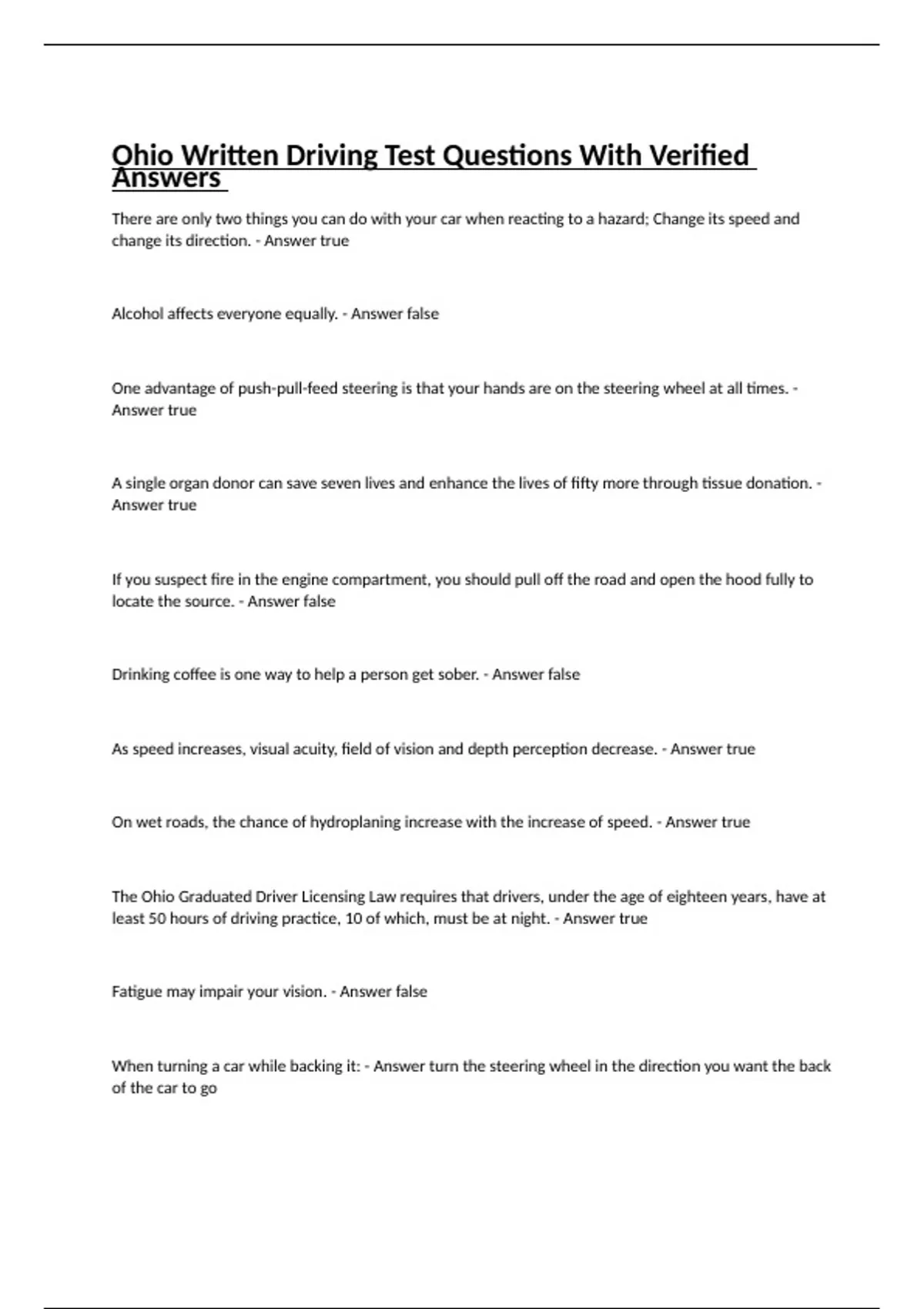 Ohio Written Driving Test Questions With Verified Answers

There are only two things you can do with your car when reacting to a hazard; Change its speed and change its direction. - Answer true

Alcohol affects everyone equally. - Answer false

One advantage of push-pull-feed steering is that your hands are on the steering wheel at all times. - Answer true

A single organ donor can save seven lives and enhance the lives of fifty more through tissue donation. - Answer true

If you suspect fire in the engine compartment, you should pull off the road and open the hood fully to locate the source. - Answer false

Drinking coffee is one way to help a person get sober. - Answer false

As speed increases, visual acuity, field of vision and depth perception decrease. - Answer true

On wet roads, the chance of hydroplaning increase with the increase of speed. - Answer true

The Ohio Graduated Driver Licensing Law requires that drivers, under the age of eighteen years, have at least 50 hours of driving practice, 10 of which, must be at night. - Answer true

Fatigue may impair your vision. - Answer false

When turning a car while backing it: - Answer turn the steering wheel in the direction you want the back of the car to go